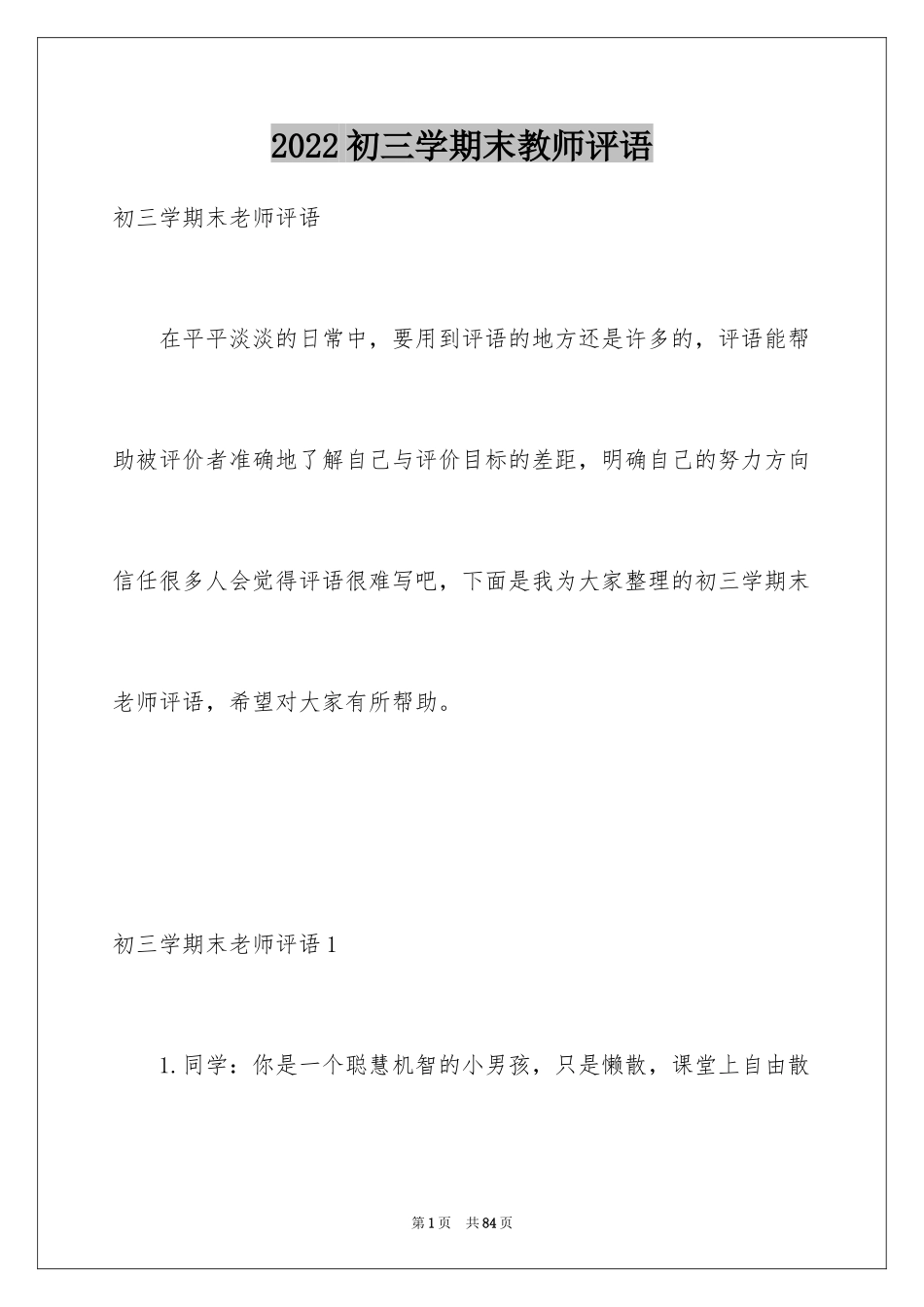 2022 初三学期末教师评语

初三学期末老师评语

在平平淡淡的日常中，要用到评语的地方还是许多的，评语能帮助被评价者准确地了解自己与评价目标的差距，明确自己的努力方向信任很多人会觉得评语很难写吧，下面是我为大家整理的初三学期末老师评语，希望对大家有所帮助。

初三学期末老师评语 1

1. 同学：你是一个聪慧机智的小男孩，只是懒散，课堂上自由散

第 1 页　共 84 页